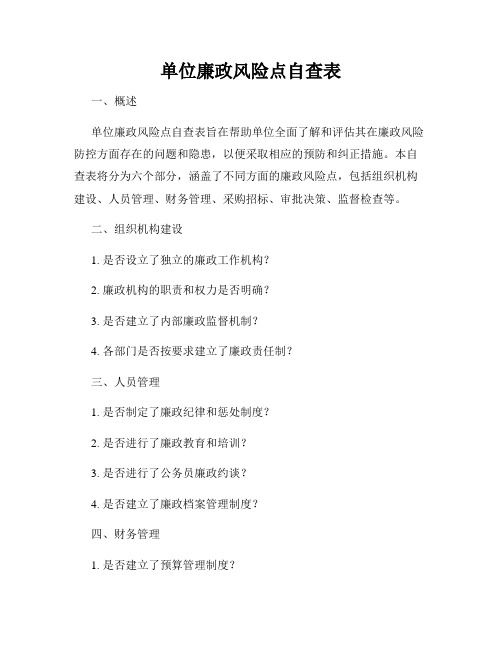 单位廉政风险点自查表

一、概述

单位廉政风险点自查表旨在帮助单位全面了解和评估其在廉政风险防控方面存在的问题和隐患，以便采取相应的预防和纠正措施。本自查表将分为六个部分，涵盖了不同方面的廉政风险点，包括组织机构建设、人员管理、财务管理、采购招标、审批决策、监督检查等。

二、组织机构建设

1. 是否设立了独立的廉政工作机构？

2. 廉政机构的职责和权力是否明确？

3. 是否建立了内部廉政监督机制？

4. 各部门是否按要求建立了廉政责任制？

三、人员管理

1. 是否制定了廉政纪律和惩处制度？

2. 是否进行了廉政教育和培训？

3. 是否进行了公务员廉政约谈？

4. 是否建立了廉政档案管理制度？

四、财务管理

1. 是否建立了预算管理制度？